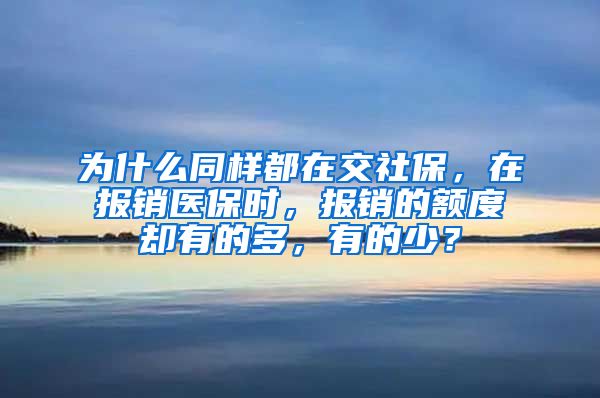 为什么同样都在交社保，在报销医保时，报销的额度却有的多，有的少？